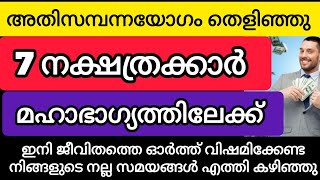 അതിസമ്പന്നയോഗം തെളിഞ്ഞു

7 നക്ഷത്രക്കാർ

മഹാഭാഗ്യത്തിലേക്ക്

ഇനി ജീവിതത്തെ ഓർത്ത് വിഷമിക്കേണ്ട
നിങ്ങളുടെ നല്ല സമയങ്ങൾ എത്തി കഴിഞ്ഞു